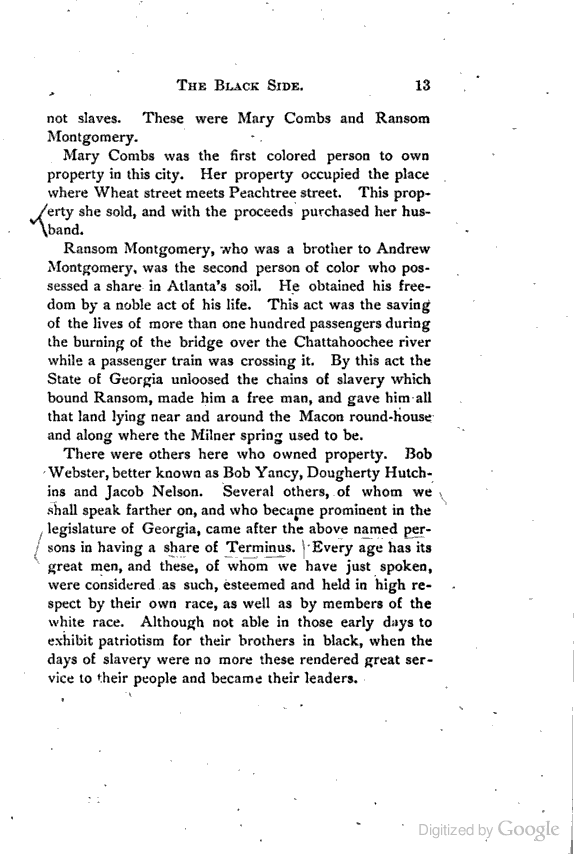 THE BLACK SIDE. 13

not slaves. These were Mary Combs and Ransom Montgomery.

Mary Combs was the first colored person to own property in this city. Her property occupied the place where Wheat street meets Peachtree street. This property she sold, and with the proceeds purchased her husband.

Ransom Montgomery, who was a brother to Andrew Montgomery, was the second person of color who possessed a share in Atlanta's soil. He obtained his freedom by a noble act of his life. This act was the saving of the lives of more than one hundred passengers during the burning of the bridge over the Chattahoochee river while a passenger train was crossing it. By this act the State of Georgia unloosed the chains of slavery which bound Ransom, made him a free man, and gave him all that land lying near and around the Macon round-house and along where the Milner spring used to be.

There were others here who owned property. Bob Webster, better known as Bob Yancy, Dougherty Hutchins and Jacob Nelson. Several others, of whom we shall speak farther on, and who became prominent in the legislature of Georgia, came after the above named persons in having a share of Terminus. Every age has its great men, and these, of whom we have just spoken, were considered as such, esteemed and held in high respect by their own race, as well as by members of the white race. Although not able in those early days to exhibit patriotism for their brothers in black, when the days of slavery were no more these rendered great service to their people and became their leaders.

Digitized by Google